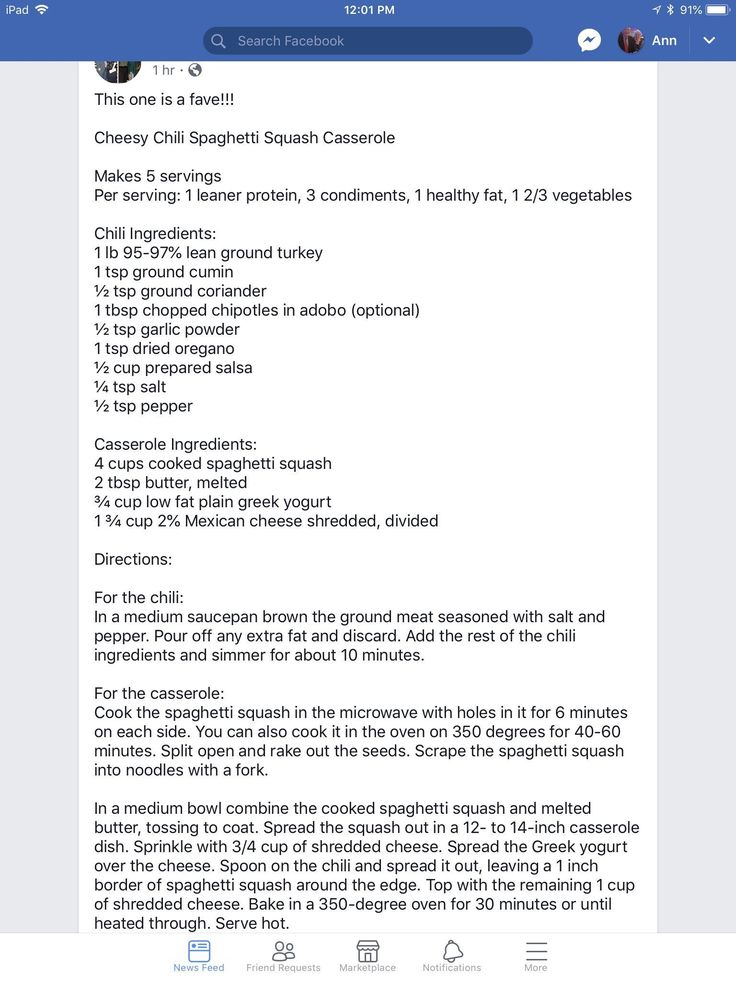 iPad 12:01 PM 91%

Search Facebook

Ann

1 hr ·

This one is a fave!!!

Cheesy Chili Spaghetti Squash Casserole

Makes 5 servings
Per serving: 1 leaner protein, 3 condiments, 1 healthy fat, 1 2/3 vegetables

Chili Ingredients:
1 lb 95-97% lean ground turkey
1 tsp ground cumin
½ tsp ground coriander
1 tbsp chopped chipotles in adobo (optional)
½ tsp garlic powder
1 tsp dried oregano
½ cup prepared salsa
¼ tsp salt
½ tsp pepper

Casserole Ingredients:
4 cups cooked spaghetti squash
2 tbsp butter, melted
¾ cup low fat plain greek yogurt
1 ¾ cup 2% Mexican cheese shredded, divided

Directions:

For the chili:
In a medium saucepan brown the ground meat seasoned with salt and pepper. Pour off any extra fat and discard. Add the rest of the chili ingredients and simmer for about 10 minutes.

For the casserole:
Cook the spaghetti squash in the microwave with holes in it for 6 minutes on each side. You can also cook it in the oven on 350 degrees for 40-60 minutes. Split open and rake out the seeds. Scrape the spaghetti squash into noodles with a fork.

In a medium bowl combine the cooked spaghetti squash and melted butter, tossing to coat. Spread the squash out in a 12- to 14-inch casserole dish. Sprinkle with 3/4 cup of shredded cheese. Spread the Greek yogurt over the cheese. Spoon on the chili and spread it out, leaving a 1 inch border of spaghetti squash around the edge. Top with the remaining 1 cup of shredded cheese. Bake in a 350-degree oven for 30 minutes or until heated through. Serve hot.

News Feed Friend Requests Marketplace Notifications More